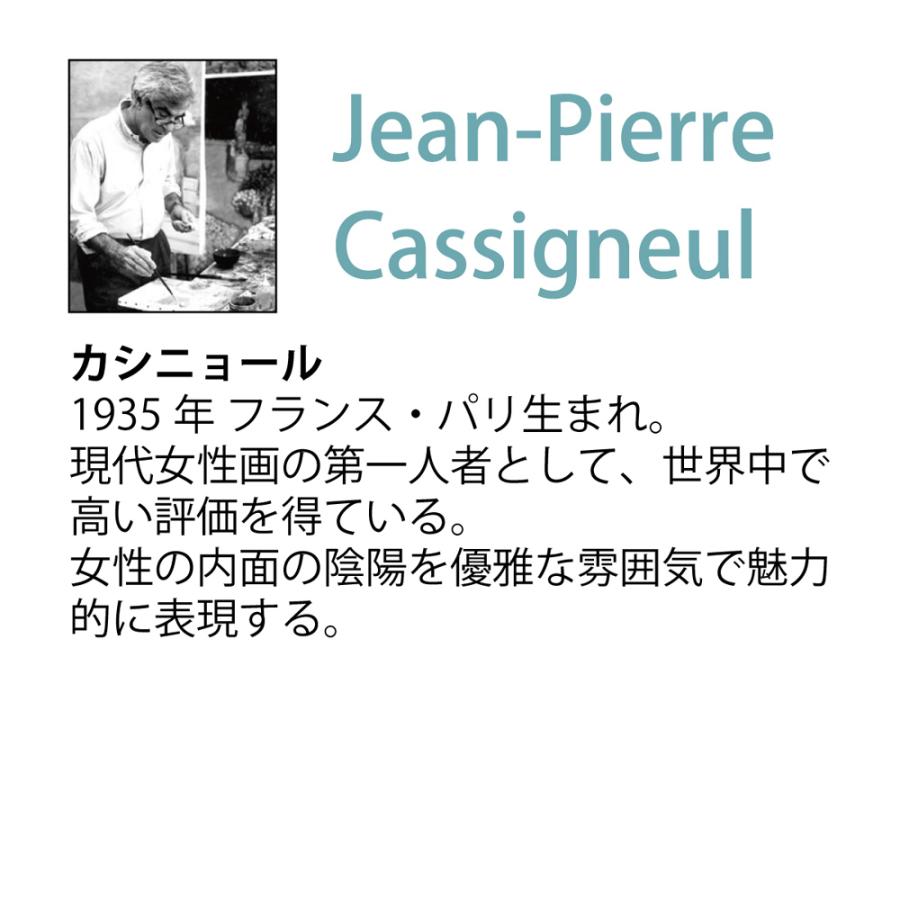 Jean-Pierre Cassigneul

カシニョール
1935 年 フランス・パリ生まれ。
現代女性画の第一人者として、世界中で高い評価を得ている。
女性の内面の陰陽を優雅な雰囲気で魅力的に表現する。